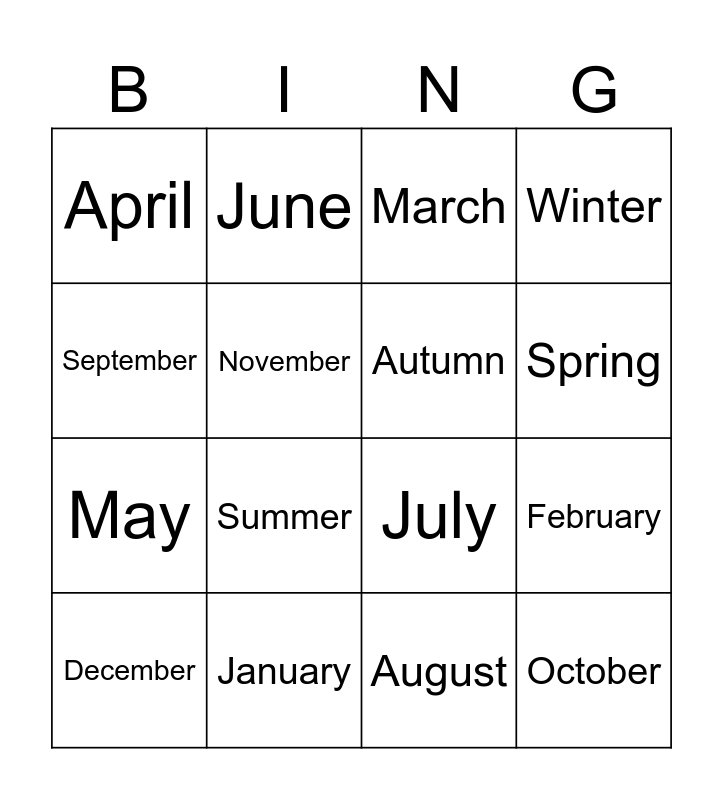 | B | I | N | G |
|---|---|---|---|
| April | June | March | Winter |
| September | November | Autumn | Spring |
| May | Summer | July | February |
| December | January | August | October |